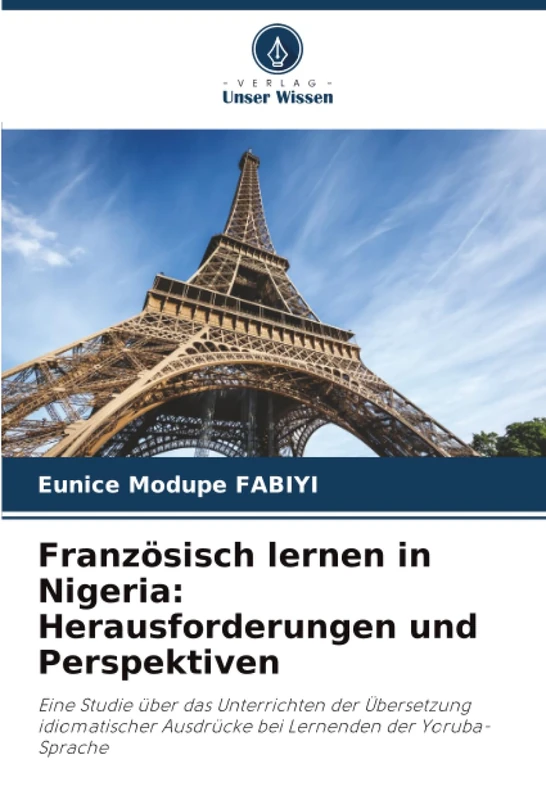 - VERLAG -
Unser Wissen

Eunice Modupe FABIYI

Französisch lernen in Nigeria: Herausforderungen und Perspektiven

Eine Studie über das Unterrichten der Übersetzung idiomatischer Ausdrücke bei Lernenden der Yoruba-Sprache